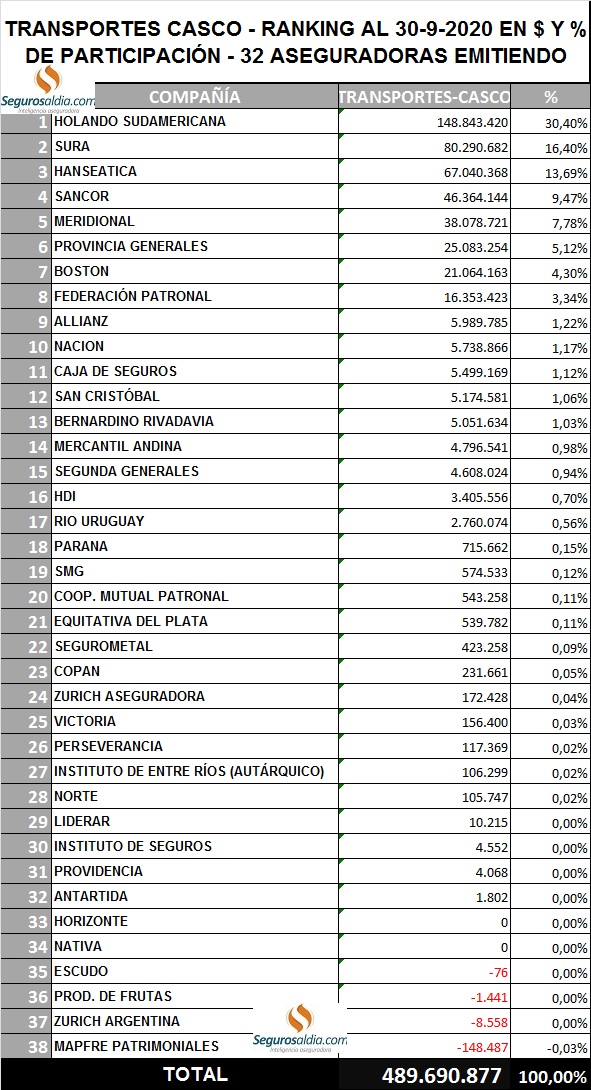 TRANSPORTES CASCO - RANKING AL 30-9-2020 EN $ Y % DE PARTICIPACIÓN - 32 ASEGURADORAS EMITIENDO

Segurosaldia.com
Inteligencia aseguradora

| | COMPAÑÍA | TRANSPORTES-CASCO | % |
|---|---|---|---|
| 1 | HOLANDO SUDAMERICANA | 148.843.420 | 30,40% |
| 2 | SURA | 80.290.682 | 16,40% |
| 3 | HANSEATICA | 67.040.368 | 13,69% |
| 4 | SANCOR | 46.364.144 | 9,47% |
| 5 | MERIDIONAL | 38.078.721 | 7,78% |
| 6 | PROVINCIA GENERALES | 25.083.254 | 5,12% |
| 7 | BOSTON | 21.064.163 | 4,30% |
| 8 | FEDERACIÓN PATRONAL | 16.353.423 | 3,34% |
| 9 | ALLIANZ | 5.989.785 | 1,22% |
| 10 | NACION | 5.738.866 | 1,17% |
| 11 | CAJA DE SEGUROS | 5.499.169 | 1,12% |
| 12 | SAN CRISTÓBAL | 5.174.581 | 1,06% |
| 13 | BERNARDINO RIVADAVIA | 5.051.634 | 1,03% |
| 14 | MERCANTIL ANDINA | 4.796.541 | 0,98% |
| 15 | SEGUNDA GENERALES | 4.608.024 | 0,94% |
| 16 | HDI | 3.405.556 | 0,70% |
| 17 | RIO URUGUAY | 2.760.074 | 0,56% |
| 18 | PARANA | 715.662 | 0,15% |
| 19 | SMG | 574.533 | 0,12% |
| 20 | COOP. MUTUAL PATRONAL | 543.258 | 0,11% |
| 21 | EQUITATIVA DEL PLATA | 539.782 | 0,11% |
| 22 | SEGUROMETAL | 423.258 | 0,09% |
| 23 | COPAN | 231.661 | 0,05% |
| 24 | ZURICH ASEGURADORA | 172.428 | 0,04% |
| 25 | VICTORIA | 156.400 | 0,03% |
| 26 | PERSEVERANCIA | 117.369 | 0,02% |
| 27 | INSTITUTO DE ENTRE RÍOS (AUTÁRQUICO) | 106.299 | 0,02% |
| 28 | NORTE | 105.747 | 0,02% |
| 29 | LIDERAR | 10.215 | 0,00% |
| 30 | INSTITUTO DE SEGUROS | 4.552 | 0,00% |
| 31 | PROVIDENCIA | 4.068 | 0,00% |
| 32 | ANTARTIDA | 1.802 | 0,00% |
| 33 | HORIZONTE | 0 | 0,00% |
| 34 | NATIVA | 0 | 0,00% |
| 35 | ESCUDO | -76 | 0,00% |
| 36 | PROD. DE FRUTAS | -1.441 | 0,00% |
| 37 | ZURICH ARGENTINA | -8.558 | 0,00% |
| 38 | MAPFRE PATRIMONIALES | -148.487 | -0,03% |
| | TOTAL | 489.690.877 | 100,00% |

Segurosaldia.com
Inteligencia aseguradora